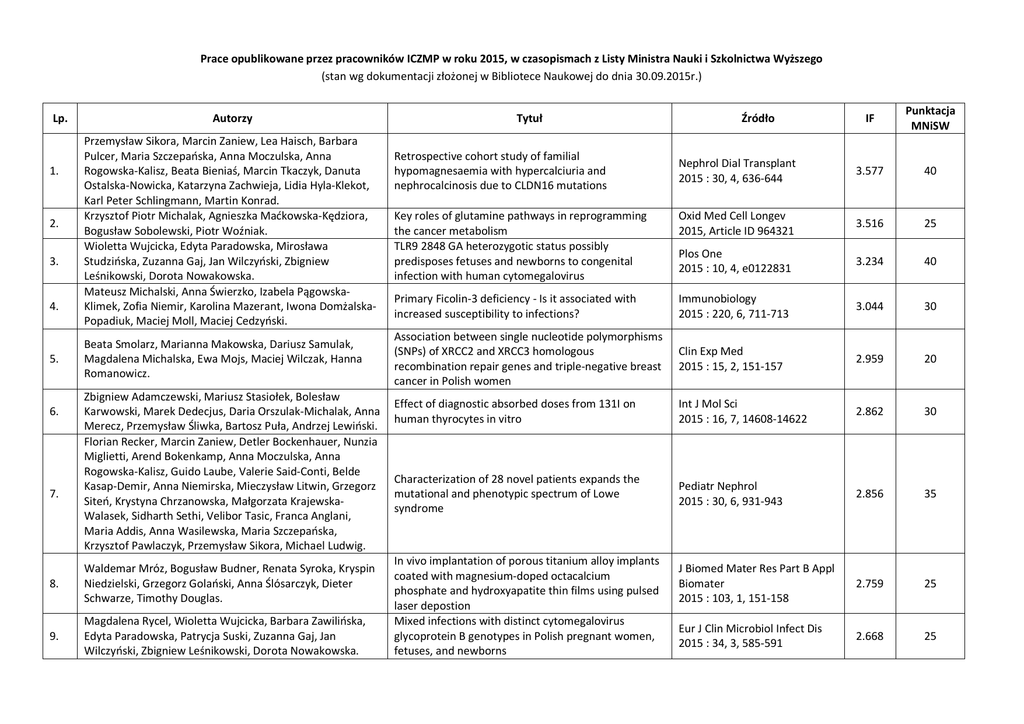 Prace opublikowane przez pracowników ICZMP w roku 2015, w czasopismach z Listy Ministra Nauki i Szkolnictwa Wyższego
(stan wg dokumentacji złożonej w Bibliotece Naukowej do dnia 30.09.2015r.)

| Lp. | Autorzy | Tytuł | Źródło | IF | Punktacja MNiSW |
|---|---|---|---|---|---|
| 1. | Przemysław Sikora, Marcin Zaniew, Lea Haisch, Barbara Pulcer, Maria Szczepańska, Anna Moczulska, Anna Rogowska-Kalisz, Beata Bieniaś, Marcin Tkaczyk, Danuta Ostalska-Nowicka, Katarzyna Zachwieja, Lidia Hyla-Klekot, Karl Peter Schlingmann, Martin Konrad. | Retrospective cohort study of familial hypomagnesaemia with hypercalciuria and nephrocalcinosis due to CLDN16 mutations | Nephrol Dial Transplant 2015 : 30, 4, 636-644 | 3.577 | 40 |
| 2. | Krzysztof Piotr Michalak, Agnieszka Maćkowska-Kędziora, Bogusław Sobolewski, Piotr Woźniak. | Key roles of glutamine pathways in reprogramming the cancer metabolism | Oxid Med Cell Longev 2015, Article ID 964321 | 3.516 | 25 |
| 3. | Wioletta Wujcicka, Edyta Paradowska, Mirosława Studzińska, Zuzanna Gaj, Jan Wilczyński, Zbigniew Leśnikowski, Dorota Nowakowska. | TLR9 2848 GA heterozygotic status possibly predisposes fetuses and newborns to congenital infection with human cytomegalovirus | Plos One 2015 : 10, 4, e0122831 | 3.234 | 40 |
| 4. | Mateusz Michalski, Anna Świerzko, Izabela Pągowska-Klimek, Zofia Niemir, Karolina Mazerant, Iwona Domżalska-Popadiuk, Maciej Moll, Maciej Cedzyński. | Primary Ficolin-3 deficiency - Is it associated with increased susceptibility to infections? | Immunobiology 2015 : 220, 6, 711-713 | 3.044 | 30 |
| 5. | Beata Smolarz, Marianna Makowska, Dariusz Samulak, Magdalena Michalska, Ewa Mojs, Maciej Wilczak, Hanna Romanowicz. | Association between single nucleotide polymorphisms (SNPs) of XRCC2 and XRCC3 homologous recombination repair genes and triple-negative breast cancer in Polish women | Clin Exp Med 2015 : 15, 2, 151-157 | 2.959 | 20 |
| 6. | Zbigniew Adamczewski, Mariusz Stasiołek, Bolesław Karwowski, Marek Dedecjus, Daria Orszulak-Michalak, Anna Merecz, Przemysław Śliwka, Bartosz Puła, Andrzej Lewiński. | Effect of diagnostic absorbed doses from 131I on human thyrocytes in vitro | Int J Mol Sci 2015 : 16, 7, 14608-14622 | 2.862 | 30 |
| 7. | Florian Recker, Marcin Zaniew, Detler Bockenhauer, Nunzia Miglietti, Arend Bokenkamp, Anna Moczulska, Anna Rogowska-Kalisz, Guido Laube, Valerie Said-Conti, Belde Kasap-Demir, Anna Niemirska, Mieczysław Litwin, Grzegorz Siteń, Krystyna Chrzanowska, Małgorzata Krajewska-Walasek, Sidharth Sethi, Velibor Tasic, Franca Anglani, Maria Addis, Anna Wasilewska, Maria Szczepańska, Krzysztof Pawlaczyk, Przemysław Sikora, Michael Ludwig. | Characterization of 28 novel patients expands the mutational and phenotypic spectrum of Lowe syndrome | Pediatr Nephrol 2015 : 30, 6, 931-943 | 2.856 | 35 |
| 8. | Waldemar Mróz, Bogusław Budner, Renata Syroka, Kryspin Niedzielski, Grzegorz Golański, Anna Ślósarczyk, Dieter Schwarze, Timothy Douglas. | In vivo implantation of porous titanium alloy implants coated with magnesium-doped octacalcium phosphate and hydroxyapatite thin films using pulsed laser depostion | J Biomed Mater Res Part B Appl Biomater 2015 : 103, 1, 151-158 | 2.759 | 25 |
| 9. | Magdalena Rycel, Wioletta Wujcicka, Barbara Zawilińska, Edyta Paradowska, Patrycja Suski, Zuzanna Gaj, Jan Wilczyński, Zbigniew Leśnikowski, Dorota Nowakowska. | Mixed infections with distinct cytomegalovirus glycoprotein B genotypes in Polish pregnant women, fetuses, and newborns | Eur J Clin Microbiol Infect Dis 2015 : 34, 3, 585-591 | 2.668 | 25 |